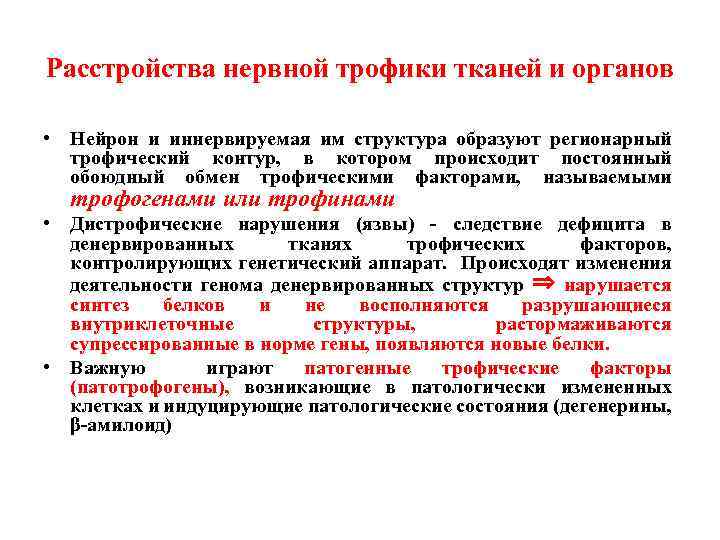 Расстройства нервной трофики тканей и органов

• Нейрон и иннервируемая им структура образуют регионарный трофический контур, в котором происходит постоянный обоюдный обмен трофическими факторами, называемыми трофогенами или трофинами

• Дистрофические нарушения (язвы) - следствие дефицита в денервированных тканях трофических факторов, контролирующих генетический аппарат. Происходят изменения деятельности генома денервированных структур ⇒ нарушается синтез белков и не восполняются разрушающиеся внутриклеточные структуры, растормаживаются супрессированные в норме гены, появляются новые белки.

• Важную играют патогенные трофические факторы (патотрофогены), возникающие в патологически измененных клетках и индуцирующие патологические состояния (дегенерины, β-амилоид)